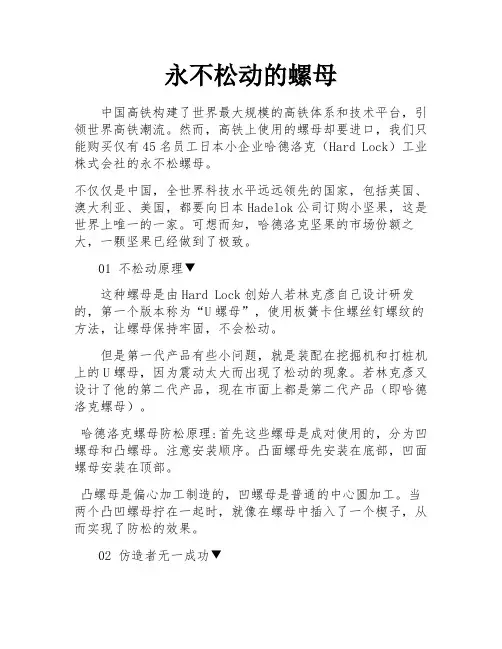 永不松动的螺母

中国高铁构建了世界最大规模的高铁体系和技术平台，引领世界高铁潮流。然而，高铁上使用的螺母却要进口，我们只能购买仅有45名员工日本小企业哈德洛克（Hard Lock）工业株式会社的永不松螺母。

不仅仅是中国，全世界科技水平远远领先的国家，包括英国、澳大利亚、美国，都要向日本Hadelok公司订购小坚果，这是世界上唯一的一家。可想而知，哈德洛克坚果的市场份额之大，一颗坚果已经做到了极致。

01 不松动原理▼

这种螺母是由Hard Lock创始人若林克彦自己设计研发的，第一个版本称为“U螺母”，使用板簧卡住螺丝钉螺纹的方法，让螺母保持牢固，不会松动。

但是第一代产品有些小问题，就是装配在挖掘机和打桩机上的U螺母，因为震动太大而出现了松动的现象。若林克彦又设计了他的第二代产品，现在市面上都是第二代产品（即哈德洛克螺母）。

哈德洛克螺母防松原理:首先这些螺母是成对使用的，分为凹螺母和凸螺母。注意安装顺序。凸面螺母先安装在底部，凹面螺母安装在顶部。

凸螺母是偏心加工制造的，凹螺母是普通的中心圆加工。当两个凸凹螺母拧在一起时，就像在螺母中插入了一个楔子，从而实现了防松的效果。

02 仿造者无一成功▼